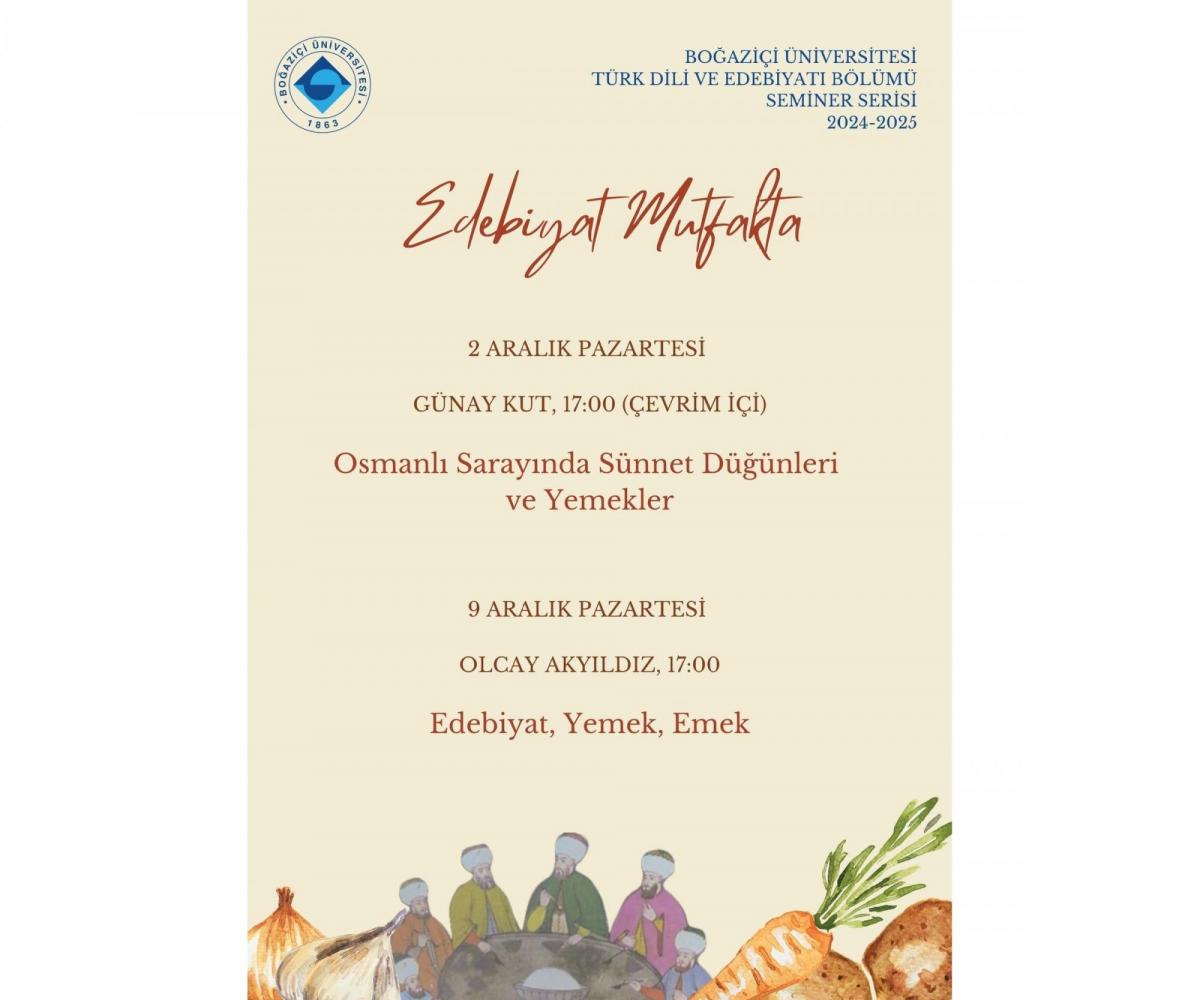 BOĞAZİÇİ ÜNİVERSİTESİ
1863

BOĞAZİÇİ ÜNİVERSİTESİ
TÜRK DİLİ VE EDEBİYATI BÖLÜMÜ
SEMİNER SERİSİ
2024-2025

Edebiyat Mutfakta

2 ARALIK PAZARTESİ

GÜNAY KUT, 17:00 (ÇEVRİM İÇİ)

Osmanlı Sarayında Sünnet Düğünleri ve Yemekler

9 ARALIK PAZARTESİ

OLCAY AKYILDIZ, 17:00

Edebiyat, Yemek, Emek